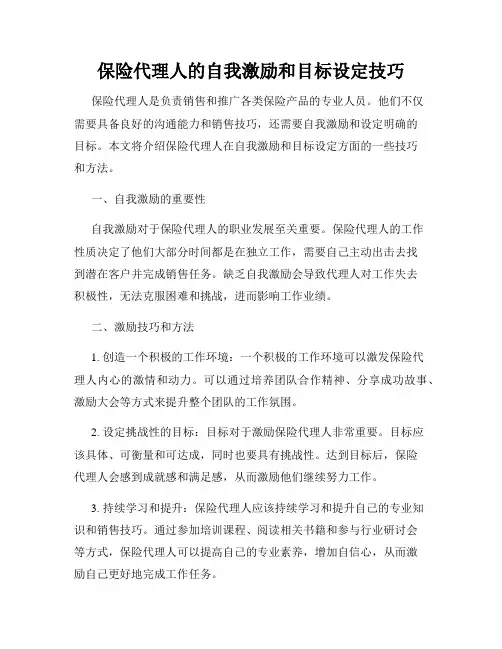 保险代理人的自我激励和目标设定技巧

保险代理人是负责销售和推广各类保险产品的专业人员。他们不仅需要具备良好的沟通能力和销售技巧，还需要自我激励和设定明确的目标。本文将介绍保险代理人在自我激励和目标设定方面的一些技巧和方法。

一、自我激励的重要性

自我激励对于保险代理人的职业发展至关重要。保险代理人的工作性质决定了他们大部分时间都是在独立工作，需要自己主动出击去找到潜在客户并完成销售任务。缺乏自我激励会导致代理人对工作失去积极性，无法克服困难和挑战，进而影响工作业绩。

二、激励技巧和方法

1. 创造一个积极的工作环境：一个积极的工作环境可以激发保险代理人内心的激情和动力。可以通过培养团队合作精神、分享成功故事、激励大会等方式来提升整个团队的工作氛围。

2. 设定挑战性的目标：目标对于激励保险代理人非常重要。目标应该具体、可衡量和可达成，同时也要具有挑战性。达到目标后，保险代理人会感到成就感和满足感，从而激励他们继续努力工作。

3. 持续学习和提升：保险代理人应该持续学习和提升自己的专业知识和销售技巧。通过参加培训课程、阅读相关书籍和参与行业研讨会等方式，保险代理人可以提高自己的专业素养，增加自信心，从而激励自己更好地完成工作任务。